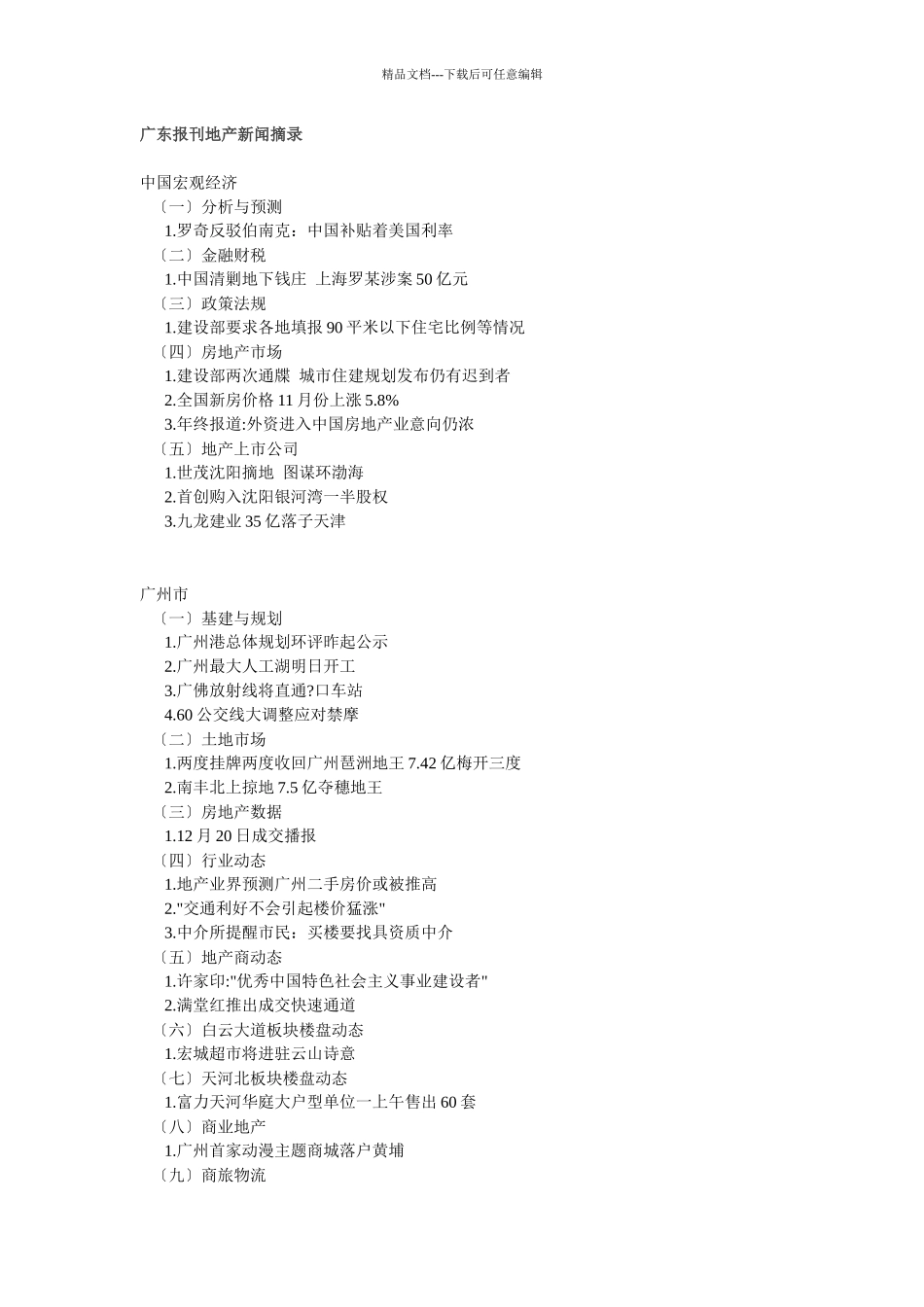 精品文档---下载后可任意编辑

广东报刊地产新闻摘录

中国宏观经济
〔一〕分析与预测
1.罗奇反驳伯南克：中国补贴着美国利率
〔二〕金融财税
1.中国清剿地下钱庄 上海罗某涉案 50 亿元
〔三〕政策法规
1.建设部要求各地填报 90 平米以下住宅比例等情况
〔四〕房地产市场
1.建设部两次通牒 城市住建规划发布仍有迟到者
2.全国新房价格 11 月份上涨 5.8%
3.年终报道:外资进入中国房地产业意向仍浓
〔五〕地产上市公司
1.世茂沈阳摘地 图谋环渤海
2.首创购入沈阳银河湾一半股权
3.九龙建业 35 亿落子天津

广州市
〔一〕基建与规划
1.广州港总体规划环评昨起公示
2.广州最大人工湖明日开工
3.广佛放射线将直通?口车站
4.60 公交线大调整应对禁摩
〔二〕土地市场
1.两度挂牌两度收回广州琶洲地王 7.42 亿梅开三度
2.南丰北上掠地 7.5 亿夺穗地王
〔三〕房地产数据
1.12 月 20 日成交播报
〔四〕行业动态
1.地产业界预测广州二手房价或被推高
2."交通利好不会引起楼价猛涨"
3.中介所提醒市民：买楼要找具资质中介
〔五〕地产商动态
1.许家印:"优秀中国特色社会主义事业建设者"
2.满堂红推出成交快速通道
〔六〕白云大道板块楼盘动态
1.宏城超市将进驻云山诗意
〔七〕天河北板块楼盘动态
1.富力天河华庭大户型单位一上午售出 60 套
〔八〕商业地产
1.广州首家动漫主题商城落户黄埔
〔九〕商旅物流